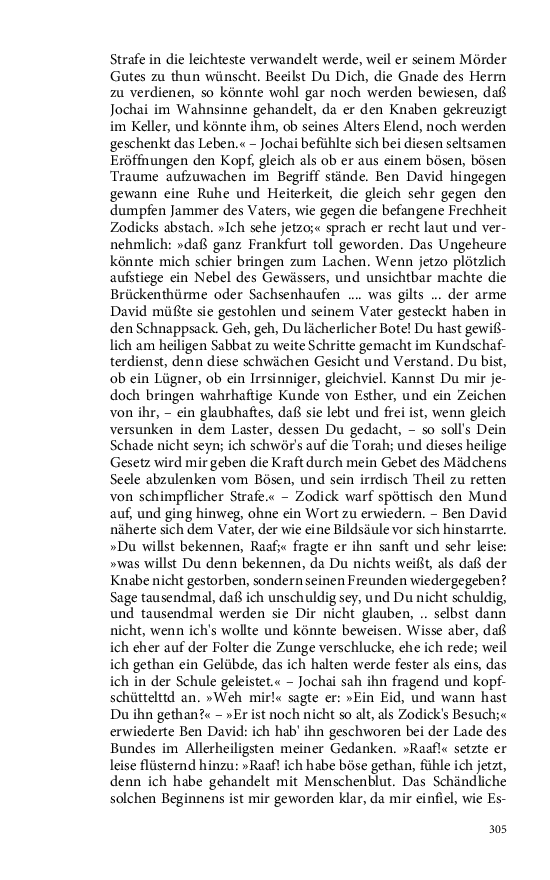 Strafe in die leichteste verwandelt werde, weil er seinem Mörder Gutes zu thun wünscht. Beeilst Du Dich, die Gnade des Herrn zu verdienen, so könnte wohl gar noch werden bewiesen, daß Jochai im Wahnsinne gehandelt, da er den Knaben gekreuzigt im Keller, und könnte ihm, ob seines Alters Elend, noch werden geschenkt das Leben.« – Jochai befühlte sich bei diesen seltsamen Eröffnungen den Kopf, gleich als ob er aus einem bösen, bösen Traume aufzuwachen im Begriff stände. Ben David hingegen gewann eine Ruhe und Heiterkeit, die gleich sehr gegen den dumpfen Jammer des Vaters, wie gegen die befangene Frechheit Zodicks abstach. »Ich sehe jetzo;« sprach er recht laut und vernehmlich: »daß ganz Frankfurt toll geworden. Das Ungeheure könnte mich schier bringen zum Lachen. Wenn jetzo plötzlich aufstiege ein Nebel des Gewässers, und unsichtbar machte die Brückenthürme oder Sachsenhaufen .... was gilts ... der arme David müßte sie gestohlen und seinem Vater gesteckt haben in den Schnappsack. Geh, geh, Du lächerlicher Bote! Du hast gewißlich am heiligen Sabbat zu weite Schritte gemacht im Kundschafterdienst, denn diese schwächen Gesicht und Verstand. Du bist, ob ein Lügner, ob ein Irrsinniger, gleichviel. Kannst Du mir jedoch bringen wahrhaftige Kunde von Esther, und ein Zeichen von ihr, – ein glaubhaftes, daß sie lebt und frei ist, wenn gleich versunken in dem Laster, dessen Du gedacht, – so soll's Dein Schade nicht seyn; ich schwör's auf die Torah; und dieses heilige Gesetz wird mir geben die Kraft durch mein Gebet des Mädchens Seele abzulenken vom Bösen, und sein irrdisch Theil zu retten von schimpflicher Strafe.« – Zodick warf spöttisch den Mund auf, und ging hinweg, ohne ein Wort zu erwiedern. – Ben David näherte sich dem Vater, der wie eine Bildsäule vor sich hinstarrte. »Du willst bekennen, Raaf;« fragte er ihn sanft und sehr leise: »was willst Du denn bekennen, da Du nichts weißt, als daß der Knabe nicht gestorben, sondern seinen Freunden wiedergegeben? Sage tausendmal, daß ich unschuldig sey, und Du nicht schuldig, und tausendmal werden sie Dir nicht glauben, .. selbst dann nicht, wenn ich's wollte und könnte beweisen. Wisse aber, daß ich eher auf der Folter die Zunge verschlucke, ehe ich rede; weil ich gethan ein Gelübde, das ich halten werde fester als eins, das ich in der Schule geleistet.« – Jochai sah ihn fragend und kopfschütteltd an. »Weh mir!« sagte er: »Ein Eid, und wann hast Du ihn gethan?« – »Er ist noch nicht so alt, als Zodick's Besuch;« erwiederte Ben David: ich hab' ihn geschworen bei der Lade des Bundes im Allerheiligsten meiner Gedanken. »Raaf!« setzte er leise flüsternd hinzu: »Raaf! ich habe böse gethan, fühle ich jetzt, denn ich habe gehandelt mit Menschenblut. Das Schändliche solchen Beginnens ist mir geworden klar, da mir einfiel, wie Es-

305